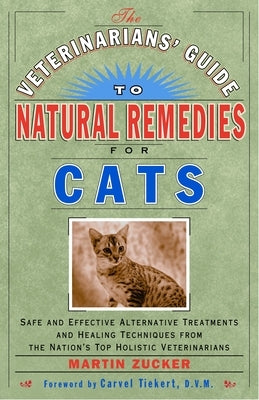 The
VETERINARIANS' GUIDE
TO
NATURAL REMEDIES
FOR
CATS

SAFE AND EFFECTIVE ALTERNATIVE TREATMENTS AND HEALING TECHNIQUES FROM THE NATION'S TOP HOLISTIC VETERINARIANS

MARTIN ZUCKER

Foreword by Carvel Tiekert, D.V.M.